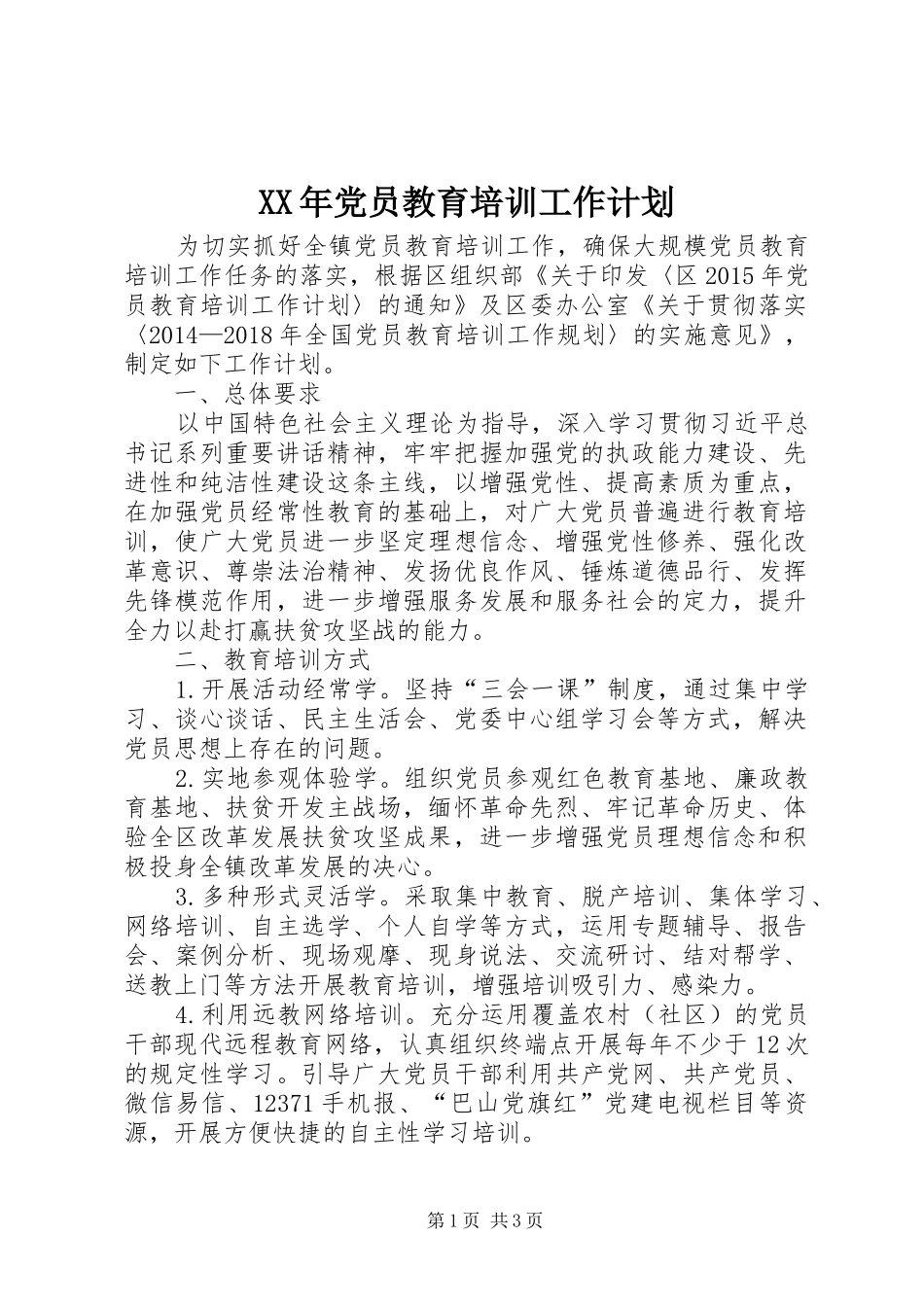 XX年党员教育培训工作计划

为切实抓好全镇党员教育培训工作，确保大规模党员教育培训工作任务的落实，根据区组织部《关于印发〈区2015年党员教育培训工作计划〉的通知》及区委办公室《关于贯彻落实〈2014—2018年全国党员教育培训工作规划〉的实施意见》，制定如下工作计划。

一、总体要求

以中国特色社会主义理论为指导，深入学习贯彻习近平总书记系列重要讲话精神，牢牢把握加强党的执政能力建设、先进性和纯洁性建设这条主线，以增强党性、提高素质为重点，在加强党员经常性教育的基础上，对广大党员普遍进行教育培训，使广大党员进一步坚定理想信念、增强党性修养、强化改革意识、尊崇法治精神、发扬优良作风、锤炼道德品行、发挥先锋模范作用，进一步增强服务发展和服务社会的定力，提升全力以赴打赢扶贫攻坚战的能力。

二、教育培训方式

1.开展活动经常学。坚持“三会一课”制度，通过集中学习、谈心谈话、民主生活会、党委中心组学习会等方式，解决党员思想上存在的问题。

2.实地参观体验学。组织党员参观红色教育基地、廉政教育基地、扶贫开发主战场，缅怀革命先烈、牢记革命历史、体验全区改革发展扶贫攻坚成果，进一步增强党员理想信念和积极投身全镇改革发展的决心。

3.多种形式灵活学。采取集中教育、脱产培训、集体学习、网络培训、自主选学、个人自学等方式，运用专题辅导、报告会、案例分析、现场观摩、现身说法、交流研讨、结对帮学、送教上门等方法开展教育培训，增强培训吸引力、感染力。

4.利用远教网络培训。充分运用覆盖农村（社区）的党员干部现代远程教育网络，认真组织终端点开展每年不少于12次的规定性学习。引导广大党员干部利用共产党网、共产党员、微信易信、12371手机报、“巴山党旗红”党建电视栏目等资源，开展方便快捷的自主性学习培训。

第1页 共3页